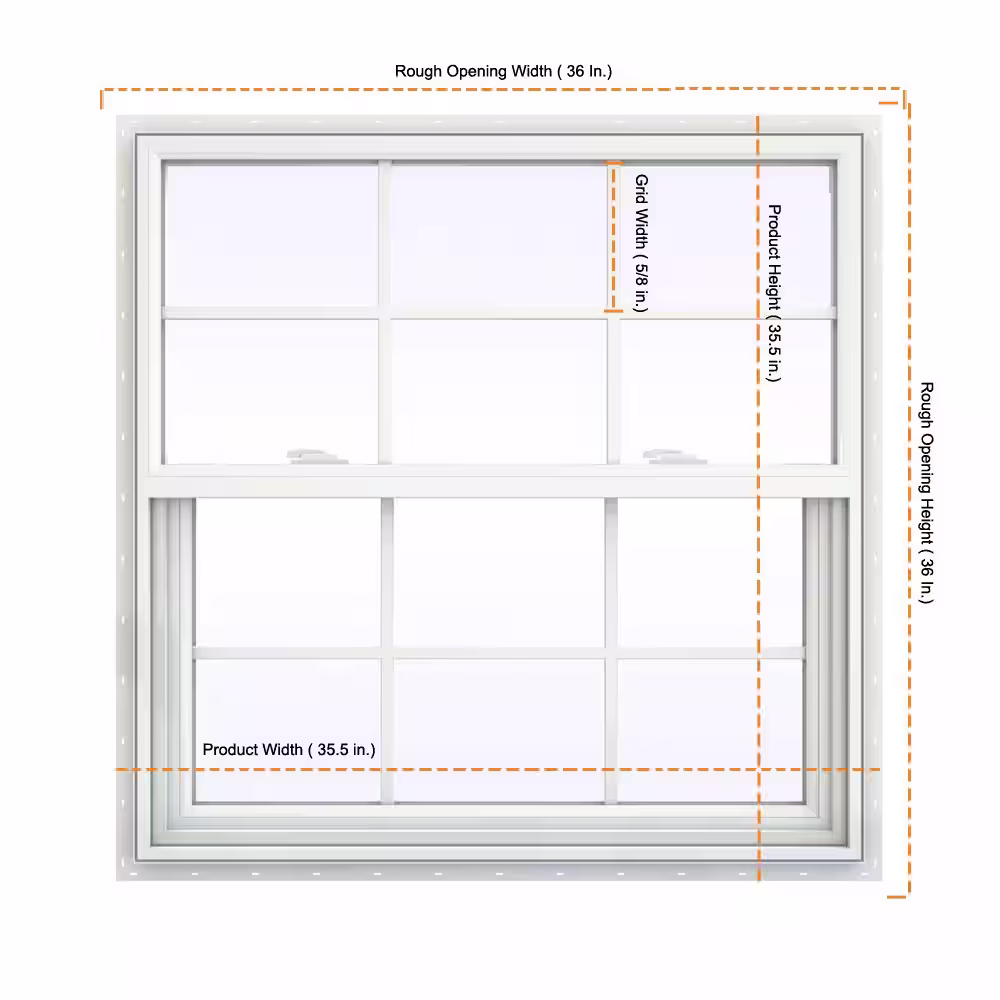 Rough Opening Width ( 36 In.)

Grid Width ( 5/8 in.)

Product Height ( 35.5 in.)

Rough Opening Height ( 36 In.)

Product Width ( 35.5 in.)